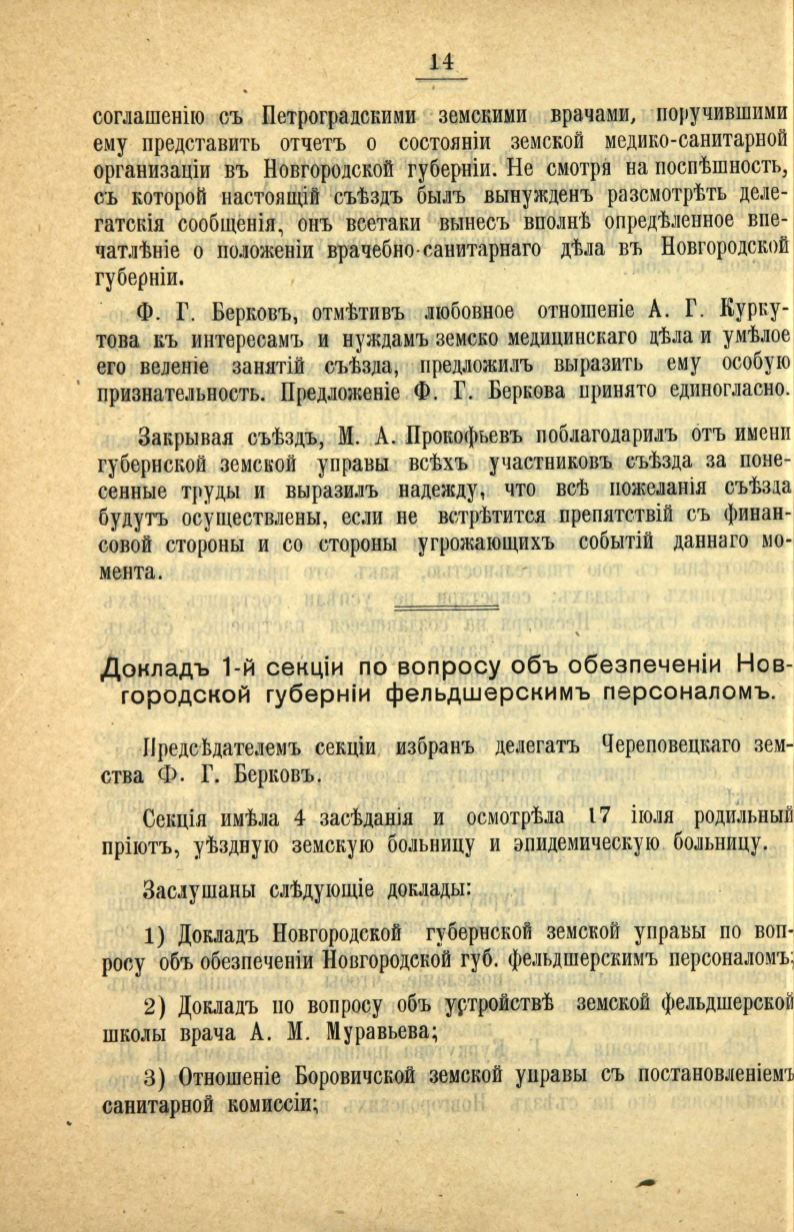 14

соглашенію съ Петроградскими земскими врачами, поручившими ему представить отчетъ о состояніи земской медико-санитарной организаціи въ Новгородской губерніи. Не смотря на поспѣшность, съ которой настоящій съѣздъ былъ вынужденъ разсмотрѣть делегатскія сообщенія, онъ всетаки вынесъ вполнѣ опредѣленное впечатлѣніе о положеніи врачебно-санитарнаго дѣла въ Новгородской губерніи.

Ф. Г. Берковъ, отмѣтивъ любовное отношеніе А. Г. Куркутова къ интересамъ и нуждамъ земско медицинскаго дѣла и умѣлое его веденіе занятій съѣзда, предложилъ выразить ему особую признательность. Предложеніе Ф. Г. Беркова принято единогласно.

Закрывая съѣздъ, М. А. Прокофьевъ поблагодарилъ отъ имени губернской земской управы всѣхъ участниковъ съѣзда за понесенные труды и выразилъ надежду, что всѣ пожеланія съѣзда будутъ осуществлены, если не встрѣтится препятствій съ финансовой стороны и со стороны угрожающихъ событій даннаго момента.

Докладъ 1-й секціи по вопросу объ обезпеченіи Новгородской губерніи фельдшерскимъ персоналомъ.

Предсѣдателемъ секціи избранъ делегатъ Череповецкаго земства Ф. Г. Берковъ.

Секція имѣла 4 засѣданія и осмотрѣла 17 іюля родильный пріютъ, уѣздную земскую больницу и эпидемическую больницу.

Заслушаны слѣдующіе доклады:

1) Докладъ Новгородской губернской земской управы по вопросу объ обезпеченіи Новгородской губ. фельдшерскимъ персоналомъ;

2) Докладъ по вопросу объ устройствѣ земской фельдшерской школы врача А. М. Муравьева;

3) Отношеніе Боровичской земской управы съ постановленіемъ санитарной комиссіи;